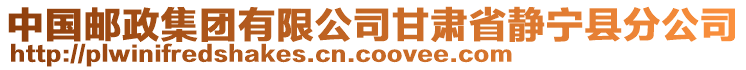 中国邮政集团有限公司甘肃省静宁县分公司
http://plwinifredshakes.cn.coovee.com